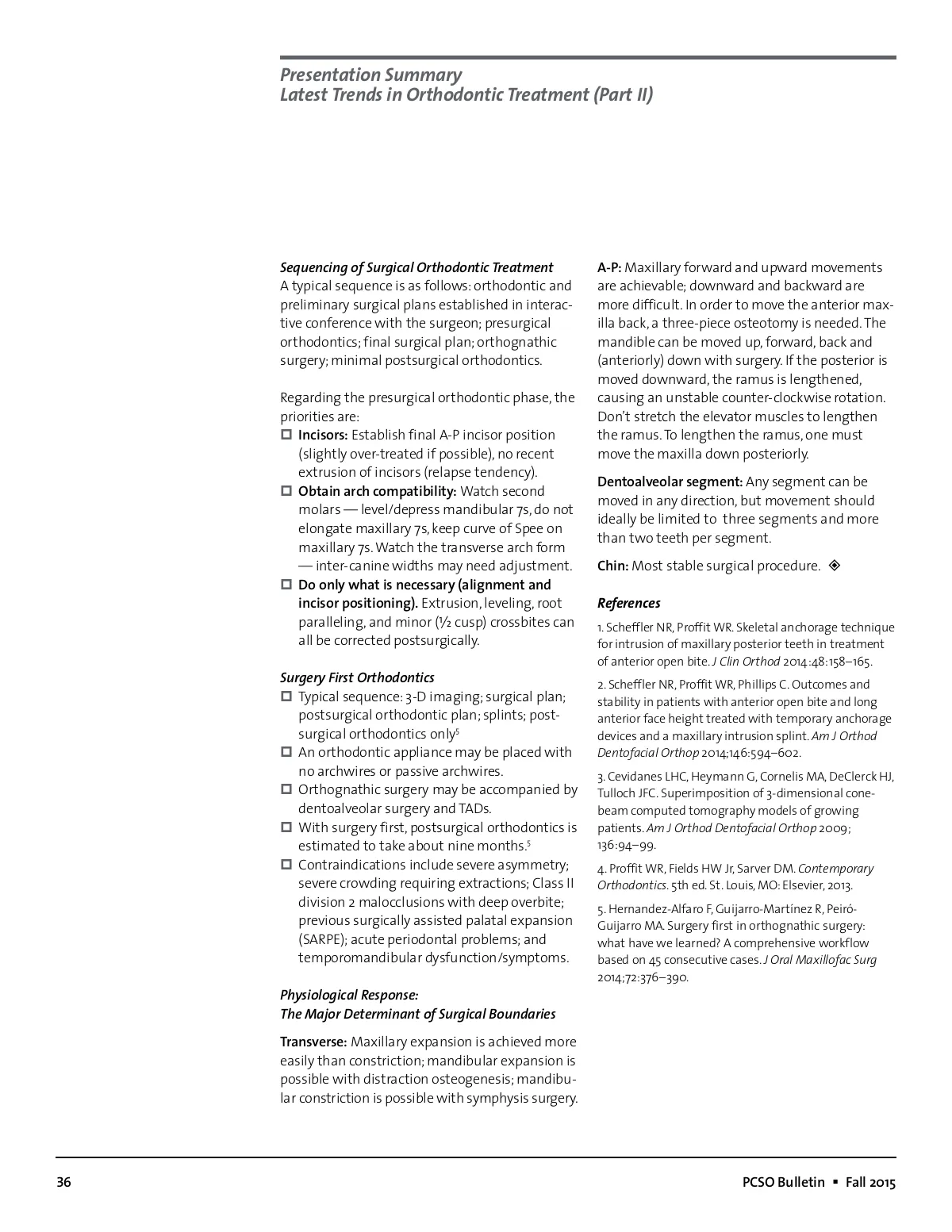 Presentation Summary
Latest Trends in Orthodontic Treatment (Part II)

Sequencing of Surgical Orthodontic Treatment
A typical sequence is as follows: orthodontic and preliminary surgical plans established in interactive conference with the surgeon; presurgical orthodontics; final surgical plan; orthognathic surgery; minimal postsurgical orthodontics.

Regarding the presurgical orthodontic phase, the priorities are:
☐ Incisors: Establish final A-P incisor position (slightly over-treated if possible), no recent extrusion of incisors (relapse tendency).
☐ Obtain arch compatibility: Watch second molars — level/depress mandibular 7s, do not elongate maxillary 7s, keep curve of Spee on maxillary 7s. Watch the transverse arch form — inter-canine widths may need adjustment.
☐ Do only what is necessary (alignment and incisor positioning). Extrusion, leveling, root paralleling, and minor (½ cusp) crossbites can all be corrected postsurgically.

Surgery First Orthodontics
☐ Typical sequence: 3-D imaging; surgical plan; postsurgical orthodontic plan; splints; postsurgical orthodontics only$^5$
☐ An orthodontic appliance may be placed with no archwires or passive archwires.
☐ Orthognathic surgery may be accompanied by dentoalveolar surgery and TADs.
☐ With surgery first, postsurgical orthodontics is estimated to take about nine months.$^5$
☐ Contraindications include severe asymmetry; severe crowding requiring extractions; Class II division 2 malocclusions with deep overbite; previous surgically assisted palatal expansion (SARPE); acute periodontal problems; and temporomandibular dysfunction/symptoms.

Physiological Response:
The Major Determinant of Surgical Boundaries

Transverse: Maxillary expansion is achieved more easily than constriction; mandibular expansion is possible with distraction osteogenesis; mandibular constriction is possible with symphysis surgery.

A-P: Maxillary forward and upward movements are achievable; downward and backward are more difficult. In order to move the anterior maxilla back, a three-piece osteotomy is needed. The mandible can be moved up, forward, back and (anteriorly) down with surgery. If the posterior is moved downward, the ramus is lengthened, causing an unstable counter-clockwise rotation. Don't stretch the elevator muscles to lengthen the ramus. To lengthen the ramus, one must move the maxilla down posteriorly.

Dentoalveolar segment: Any segment can be moved in any direction, but movement should ideally be limited to three segments and more than two teeth per segment.

Chin: Most stable surgical procedure. ◈

References
1. Scheffler NR, Proffit WR. Skeletal anchorage technique for intrusion of maxillary posterior teeth in treatment of anterior open bite. J Clin Orthod 2014:48:158–165.
2. Scheffler NR, Proffit WR, Phillips C. Outcomes and stability in patients with anterior open bite and long anterior face height treated with temporary anchorage devices and a maxillary intrusion splint. Am J Orthod Dentofacial Orthop 2014;146:594–602.
3. Cevidanes LHC, Heymann G, Cornelis MA, DeClerck HJ, Tulloch JFC. Superimposition of 3-dimensional cone-beam computed tomography models of growing patients. Am J Orthod Dentofacial Orthop 2009; 136:94–99.
4. Proffit WR, Fields HW Jr, Sarver DM. Contemporary Orthodontics. 5th ed. St. Louis, MO: Elsevier, 2013.
5. Hernandez-Alfaro F, Guijarro-Martínez R, Peiró-Guijarro MA. Surgery first in orthognathic surgery: what have we learned? A comprehensive workflow based on 45 consecutive cases. J Oral Maxillofac Surg 2014;72:376–390.

36

PCSO Bulletin ▪ Fall 2015